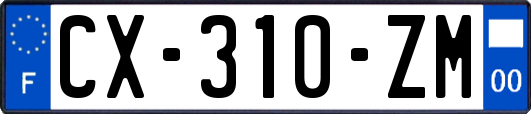 F
CX-310-ZM
00